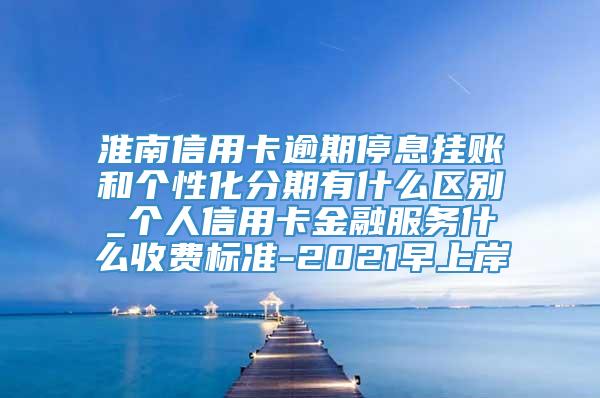 淮南信用卡逾期停息挂账和个性化分期有什么区别_个人信用卡金融服务什么收费标准-2021早上岸